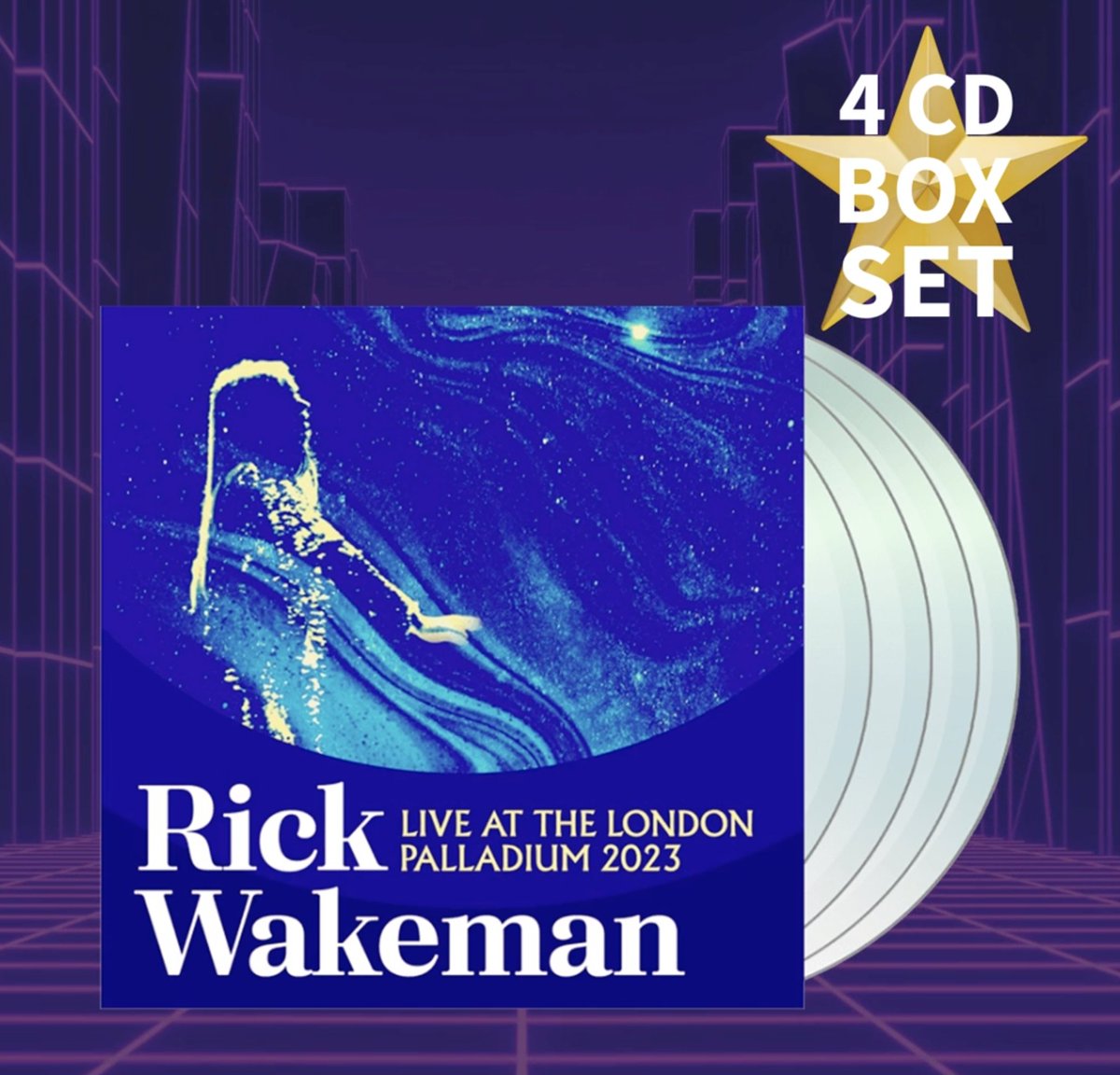 4 CD BOX SET

Rick Wakeman

LIVE AT THE LONDON PALLADIUM 2023